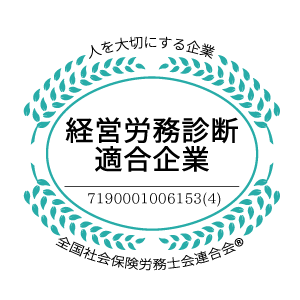 人を大切にする企業

経営労務診断
適合企業

7190001006153(4)

全国社会保険労務士会連合会®